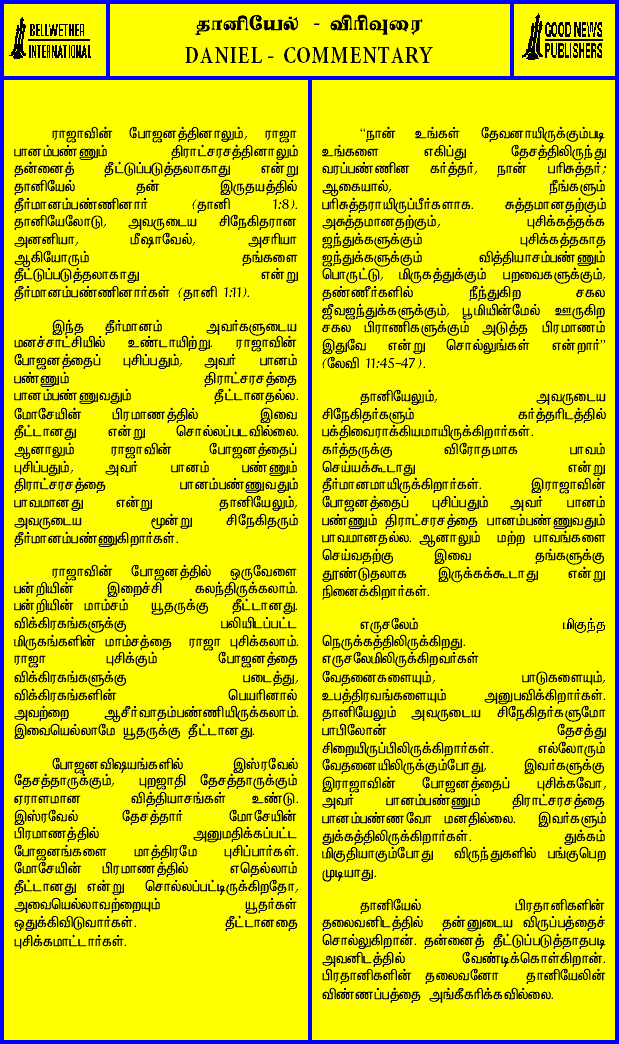 BELLWETHER INTERNATIONAL

தானியேல் - விரிவுரை
DANIEL - COMMENTARY

GOOD NEWS PUBLISHERS

ராஜாவின் போஜனத்தினாலும், ராஜா பானம்பண்ணும் திராட்சரசத்தினாலும் தன்னைத் தீட்டுப்படுத்தலாகாது என்று தானியேல் தன் இருதயத்தில் தீர்மானம்பண்ணினார் (தானி 1:8). தானியேலோடு, அவருடைய சிநேகிதரான அனனியா, மீஷாவேல், அசரியா ஆகியோரும் தங்களை தீட்டுப்படுத்தலாகாது என்று தீர்மானம்பண்ணினார்கள் (தானி 1:11).

இந்த தீர்மானம் அவர்களுடைய மனச்சாட்சியில் உண்டாயிற்று. ராஜாவின் போஜனத்தைப் புசிப்பதும், அவர் பானம் பண்ணும் திராட்சரசத்தை பானம்பண்ணுவதும் தீட்டானதல்ல. மோசேயின் பிரமாணத்தில் இவை தீட்டானது என்று சொல்லப்படவில்லை. ஆனாலும் ராஜாவின் போஜனத்தைப் புசிப்பதும், அவர் பானம் பண்ணும் திராட்சரசத்தை பானம்பண்ணுவதும் பாவமானது என்று தானியேலும், அவருடைய மூன்று சிநேகிதரும் தீர்மானம்பண்ணுகிறார்கள்.

ராஜாவின் போஜனத்தில் ஒருவேளை பன்றியின் இறைச்சி கலந்திருக்கலாம். பன்றியின் மாம்சம் யூதருக்கு தீட்டானது. விக்கிரகங்களுக்கு பலியிடப்பட்ட மிருகங்களின் மாம்சத்தை ராஜா புசிக்கலாம். ராஜா புசிக்கும் போஜனத்தை விக்கிரகங்களுக்கு படைத்து, விக்கிரகங்களின் பெயரினால் அவற்றை ஆசீர்வாதம்பண்ணியிருக்கலாம். இவையெல்லாமே யூதருக்கு தீட்டானது.

போஜனவிஷயங்களில் இஸ்ரவேல் தேசத்தாருக்கும், புறஜாதி தேசத்தாருக்கும் ஏராளமான வித்தியாசங்கள் உண்டு. இஸ்ரவேல் தேசத்தார் மோசேயின் பிரமாணத்தில் அனுமதிக்கப்பட்ட போஜனங்களை மாத்திரமே புசிப்பார்கள். மோசேயின் பிரமாணத்தில் எதெல்லாம் தீட்டானது என்று சொல்லப்பட்டிருக்கிறதோ, அவையெல்லாவற்றையும் யூதர்கள் ஒதுக்கிவிடுவார்கள். தீட்டானதை புசிக்கமாட்டார்கள்.

"நான் உங்கள் தேவனாயிருக்கும்படி உங்களை எகிப்து தேசத்திலிருந்து வரப்பண்ணின கர்த்தர், நான் பரிசுத்தர்; ஆகையால், நீங்களும் பரிசுத்தராயிருப்பீர்களாக. சுத்தமானதற்கும் அசுத்தமானதற்கும், புசிக்கத்தக்க ஜந்துக்களுக்கும் புசிக்கத்தகாத ஜந்துக்களுக்கும் வித்தியாசம்பண்ணும் பொருட்டு, மிருகத்துக்கும் பறவைகளுக்கும், தண்ணீர்களில் நீந்துகிற சகல ஜீவஜந்துக்களுக்கும், பூமியின்மேல் ஊருகிற சகல பிராணிகளுக்கும் அடுத்த பிரமாணம் இதுவே என்று சொல்லுங்கள் என்றார்" (லேவி 11:45-47).

தானியேலும், அவருடைய சிநேகிதர்களும் கர்த்தரிடத்தில் பக்திவைராக்கியமாயிருக்கிறார்கள். கர்த்தருக்கு விரோதமாக பாவம் செய்யக்கூடாது என்று தீர்மானமாயிருக்கிறார்கள். இராஜாவின் போஜனத்தைப் புசிப்பதும் அவர் பானம் பண்ணும் திராட்சரசத்தை பானம்பண்ணுவதும் பாவமானதல்ல. ஆனாலும் மற்ற பாவங்களை செய்வதற்கு இவை தங்களுக்கு தூண்டுதலாக இருக்கக்கூடாது என்று நினைக்கிறார்கள்.

எருசலேம் மிகுந்த நெருக்கத்திலிருக்கிறது. எருசலேமிலிருக்கிறவர்கள் வேதனைகளையும், பாடுகளையும், உபத்திரவங்களையும் அனுபவிக்கிறார்கள். தானியேலும் அவருடைய சிநேகிதர்களுமோ பாபிலோன் தேசத்து சிறையிருப்பிலிருக்கிறார்கள். எல்லோரும் வேதனையிலிருக்கும்போது. இவர்களுக்கு இராஜாவின் போஜனத்தைப் புசிக்கவோ, அவர் பானம்பண்ணும் திராட்சரசத்தை பானம்பண்ணவோ மனதில்லை. இவர்களும் துக்கத்திலிருக்கிறார்கள். துக்கம் மிகுதியாகும்போது விருந்துகளில் பங்குபெற முடியாது.

தானியேல் பிரதானிகளின் தலைவனிடத்தில் தன்னுடைய விருப்பத்தைச் சொல்லுகிறான். தன்னைத் தீட்டுப்படுத்தாதபடி அவனிடத்தில் வேண்டிக்கொள்கிறான். பிரதானிகளின் தலைவனோ தானியேலின் விண்ணப்பத்தை அங்கீகரிக்கவில்லை.